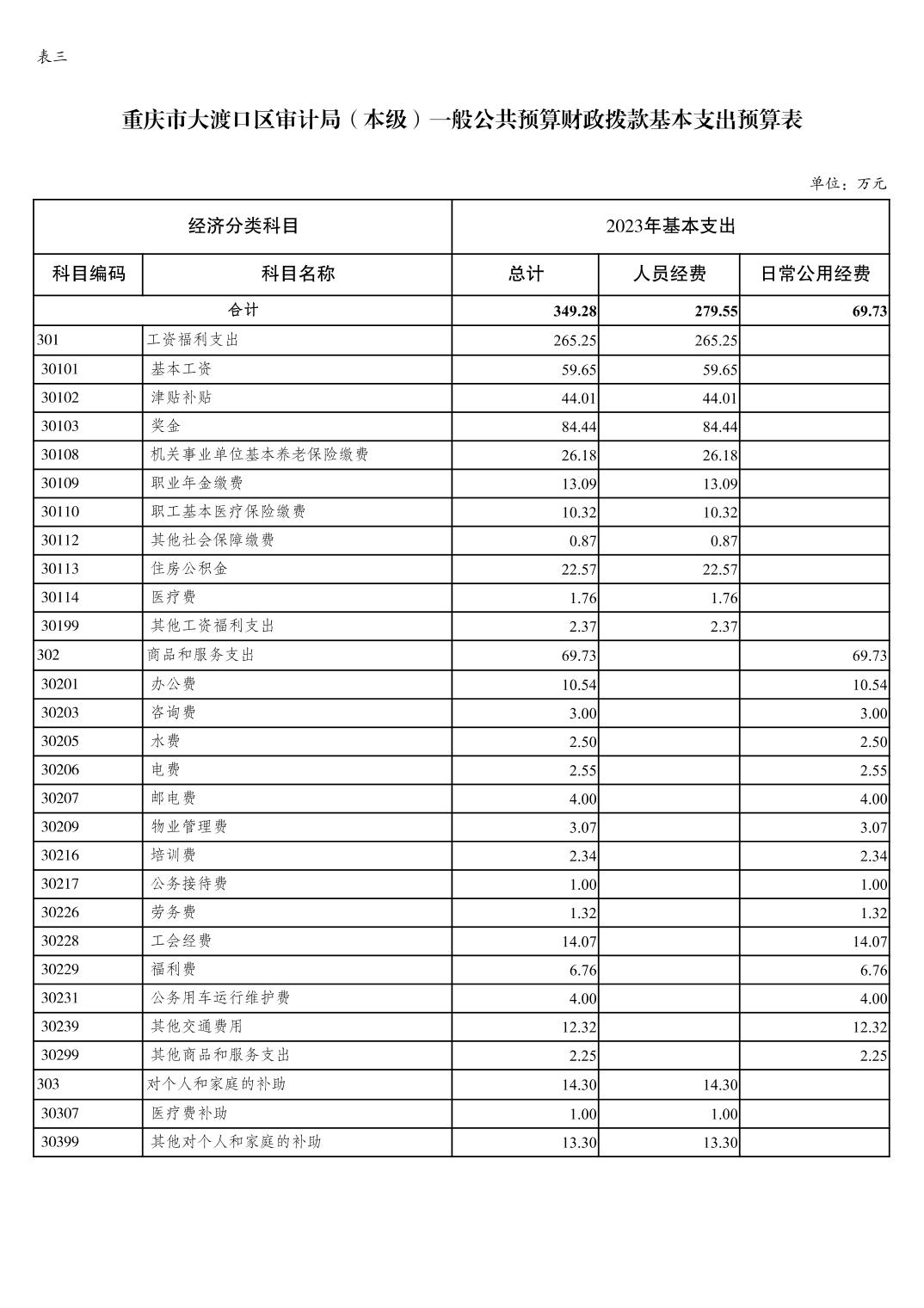 表三

重庆市大渡口区审计局（本级）一般公共预算财政拨款基本支出预算表

单位：万元

| 经济分类科目 | | 2023年基本支出 | | |
|---|---|---|---|---|
| 科目编码 | 科目名称 | 总计 | 人员经费 | 日常公用经费 |
| 合计 | | 349.28 | 279.55 | 69.73 |
| 301 | 工资福利支出 | 265.25 | 265.25 | |
| 30101 | 基本工资 | 59.65 | 59.65 | |
| 30102 | 津贴补贴 | 44.01 | 44.01 | |
| 30103 | 奖金 | 84.44 | 84.44 | |
| 30108 | 机关事业单位基本养老保险缴费 | 26.18 | 26.18 | |
| 30109 | 职业年金缴费 | 13.09 | 13.09 | |
| 30110 | 职工基本医疗保险缴费 | 10.32 | 10.32 | |
| 30112 | 其他社会保障缴费 | 0.87 | 0.87 | |
| 30113 | 住房公积金 | 22.57 | 22.57 | |
| 30114 | 医疗费 | 1.76 | 1.76 | |
| 30199 | 其他工资福利支出 | 2.37 | 2.37 | |
| 302 | 商品和服务支出 | 69.73 | | 69.73 |
| 30201 | 办公费 | 10.54 | | 10.54 |
| 30203 | 咨询费 | 3.00 | | 3.00 |
| 30205 | 水费 | 2.50 | | 2.50 |
| 30206 | 电费 | 2.55 | | 2.55 |
| 30207 | 邮电费 | 4.00 | | 4.00 |
| 30209 | 物业管理费 | 3.07 | | 3.07 |
| 30216 | 培训费 | 2.34 | | 2.34 |
| 30217 | 公务接待费 | 1.00 | | 1.00 |
| 30226 | 劳务费 | 1.32 | | 1.32 |
| 30228 | 工会经费 | 14.07 | | 14.07 |
| 30229 | 福利费 | 6.76 | | 6.76 |
| 30231 | 公务用车运行维护费 | 4.00 | | 4.00 |
| 30239 | 其他交通费用 | 12.32 | | 12.32 |
| 30299 | 其他商品和服务支出 | 2.25 | | 2.25 |
| 303 | 对个人和家庭的补助 | 14.30 | 14.30 | |
| 30307 | 医疗费补助 | 1.00 | 1.00 | |
| 30399 | 其他对个人和家庭的补助 | 13.30 | 13.30 | |